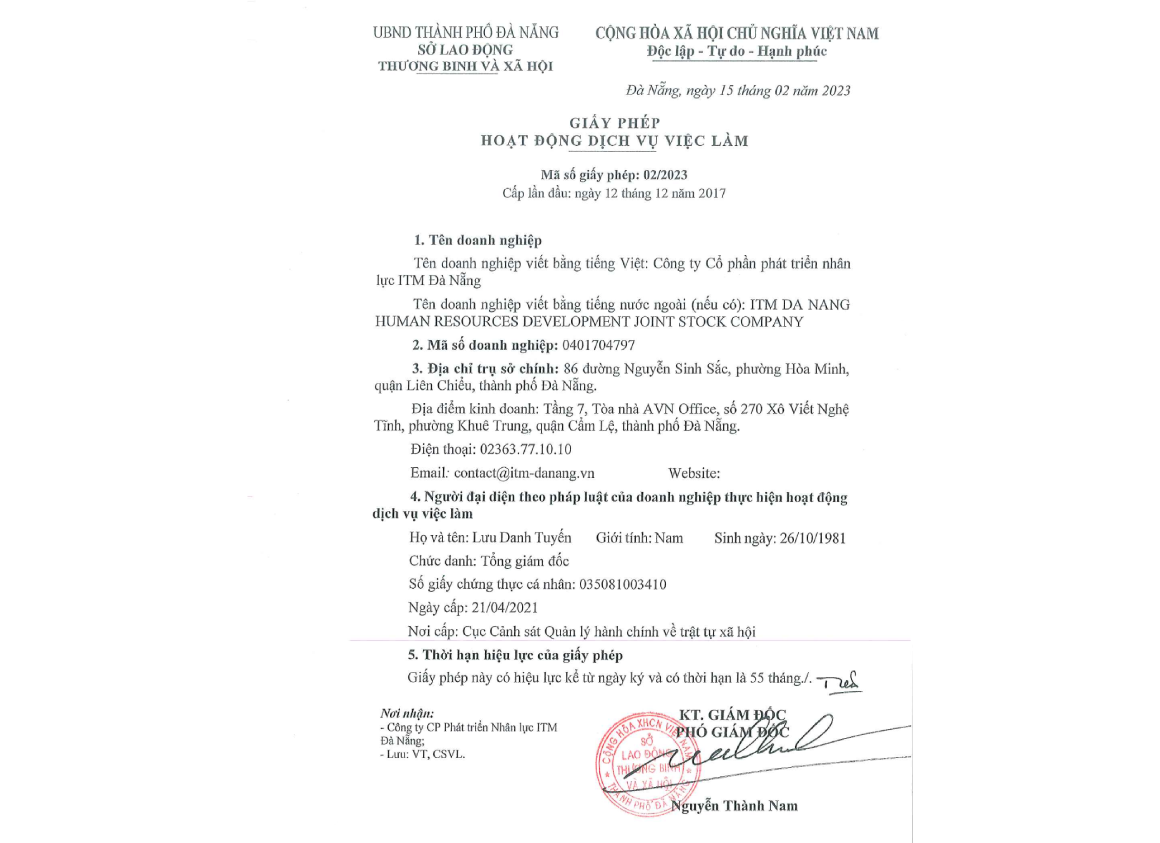 UBND THÀNH PHỐ ĐÀ NẴNG
SỞ LAO ĐỘNG
THƯƠNG BINH VÀ XÃ HỘI

CỘNG HÒA XÃ HỘI CHỦ NGHĨA VIỆT NAM
Độc lập - Tự do - Hạnh phúc

Đà Nẵng, ngày 15 tháng 02 năm 2023

GIẤY PHÉP
HOẠT ĐỘNG DỊCH VỤ VIỆC LÀM

Mã số giấy phép: 02/2023
Cấp lần đầu: ngày 12 tháng 12 năm 2017

1. Tên doanh nghiệp

Tên doanh nghiệp viết bằng tiếng Việt: Công ty Cổ phần phát triển nhân lực ITM Đà Nẵng

Tên doanh nghiệp viết bằng tiếng nước ngoài (nếu có): ITM DA NANG HUMAN RESOURCES DEVELOPMENT JOINT STOCK COMPANY

2. Mã số doanh nghiệp: 0401704797

3. Địa chỉ trụ sở chính: 86 đường Nguyễn Sinh Sắc, phường Hòa Minh, quận Liên Chiểu, thành phố Đà Nẵng.

Địa điểm kinh doanh: Tầng 7, Tòa nhà AVN Office, số 270 Xô Viết Nghệ Tĩnh, phường Khuê Trung, quận Cẩm Lệ, thành phố Đà Nẵng.

Điện thoại: 02363.77.10.10

Email: contact@itm-danang.vn Website:

4. Người đại diện theo pháp luật của doanh nghiệp thực hiện hoạt động dịch vụ việc làm

Họ và tên: Lưu Danh Tuyến Giới tính: Nam Sinh ngày: 26/10/1981

Chức danh: Tổng giám đốc

Số giấy chứng thực cá nhân: 035081003410

Ngày cấp: 21/04/2021

Nơi cấp: Cục Cảnh sát Quản lý hành chính về trật tự xã hội

5. Thời hạn hiệu lực của giấy phép

Giấy phép này có hiệu lực kể từ ngày ký và có thời hạn là 55 tháng./.

Nơi nhận:
- Công ty CP Phát triển Nhân lực ITM Đà Nẵng;
- Lưu: VT, CSVL.

KT. GIÁM ĐỐC
PHÓ GIÁM ĐỐC

CỘNG HÒA XHCN VIỆT NAM
SỞ LAO ĐỘNG THƯƠNG BINH VÀ XÃ HỘI
THÀNH PHỐ ĐÀ NẴNG

Nguyễn Thành Nam